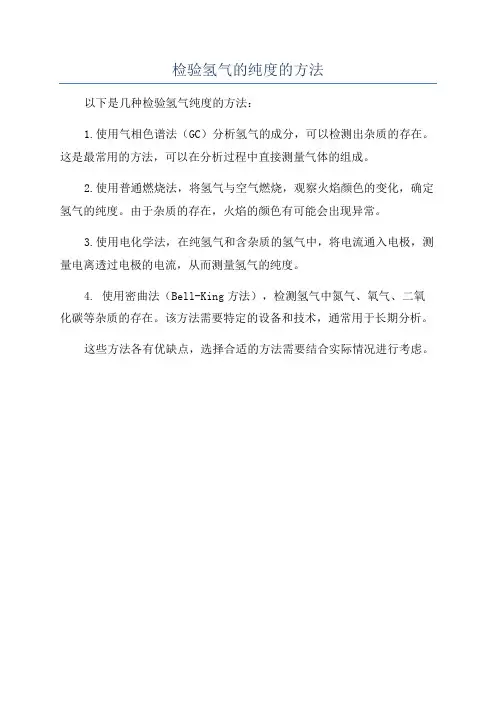 检验氢气的纯度的方法

以下是几种检验氢气纯度的方法：

1.使用气相色谱法（GC）分析氢气的成分，可以检测出杂质的存在。这是最常用的方法，可以在分析过程中直接测量气体的组成。

2.使用普通燃烧法，将氢气与空气燃烧，观察火焰颜色的变化，确定氢气的纯度。由于杂质的存在，火焰的颜色有可能会出现异常。

3.使用电化学法，在纯氢气和含杂质的氢气中，将电流通入电极，测量电离透过电极的电流，从而测量氢气的纯度。

4. 使用密曲法（Bell-King 方法），检测氢气中氮气、氧气、二氧化碳等杂质的存在。该方法需要特定的设备和技术，通常用于长期分析。

这些方法各有优缺点，选择合适的方法需要结合实际情况进行考虑。